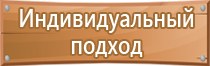 Индивидуальный подход